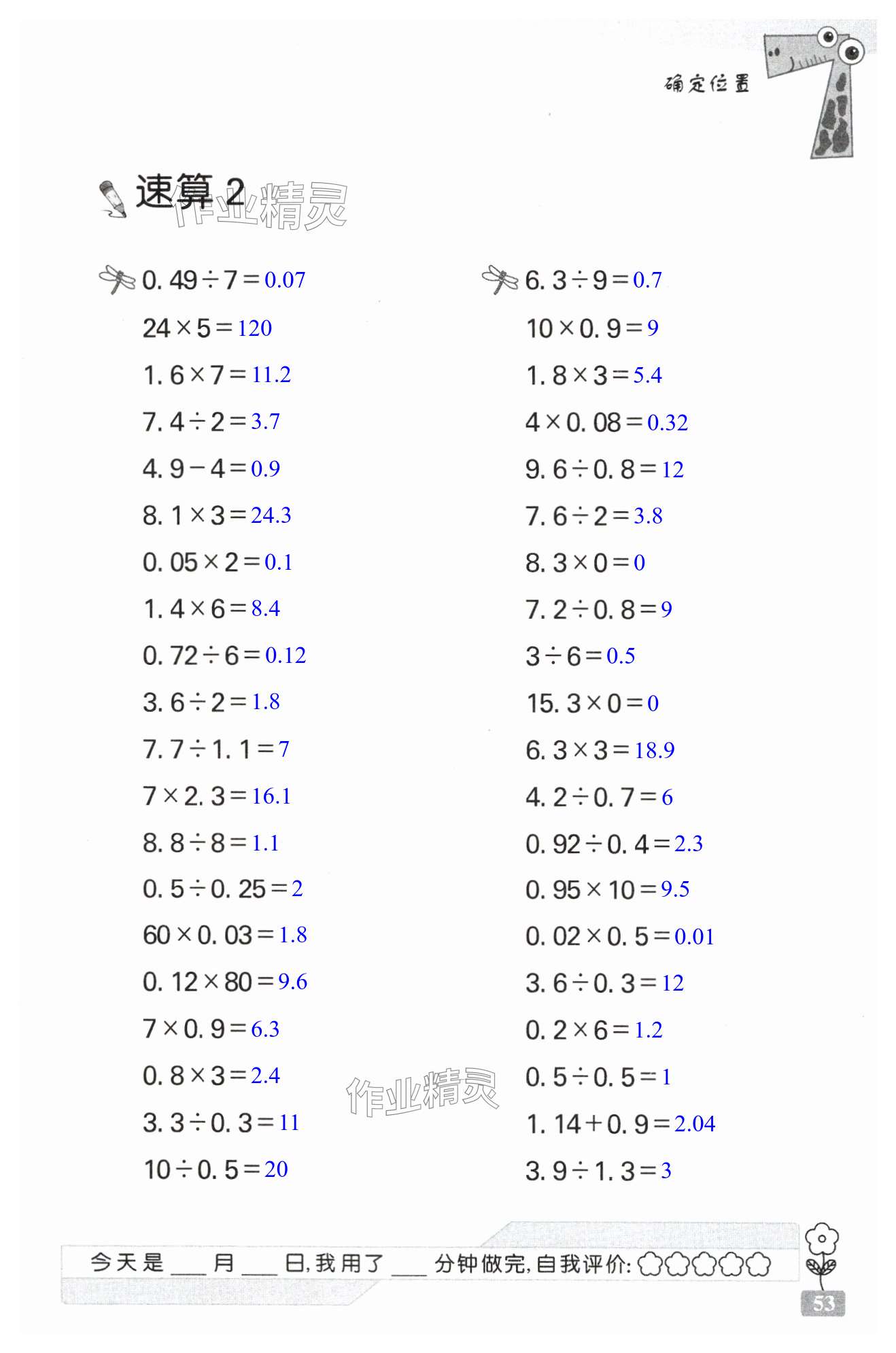 确定位置

速算2

$0.49\div7=0.07$

$24\times5=120$

$1.6\times7=11.2$

$7.4\div2=3.7$

$4.9-4=0.9$

$8.1\times3=24.3$

$0.05\times2=0.1$

$1.4\times6=8.4$

$0.72\div6=0.12$

$3.6\div2=1.8$

$7.7\div1.1=7$

$7\times2.3=16.1$

$8.8\div8=1.1$

$0.5\div0.25=2$

$60\times0.03=1.8$

$0.12\times80=9.6$

$7\times0.9=6.3$

$0.8\times3=2.4$

$3.3\div0.3=11$

$10\div0.5=20$

$6.3\div9=0.7$

$10\times0.9=9$

$1.8\times3=5.4$

$4\times0.08=0.32$

$9.6\div0.8=12$

$7.6\div2=3.8$

$8.3\times0=0$

$7.2\div0.8=9$

$3\div6=0.5$

$15.3\times0=0$

$6.3\times3=18.9$

$4.2\div0.7=6$

$0.92\div0.4=2.3$

$0.95\times10=9.5$

$0.02\times0.5=0.01$

$3.6\div0.3=12$

$0.2\times6=1.2$

$0.5\div0.5=1$

$1.14+0.9=2.04$

$3.9\div1.3=3$

今天是____月____日,我用了____分钟做完,自我评价:

53

作业精灵